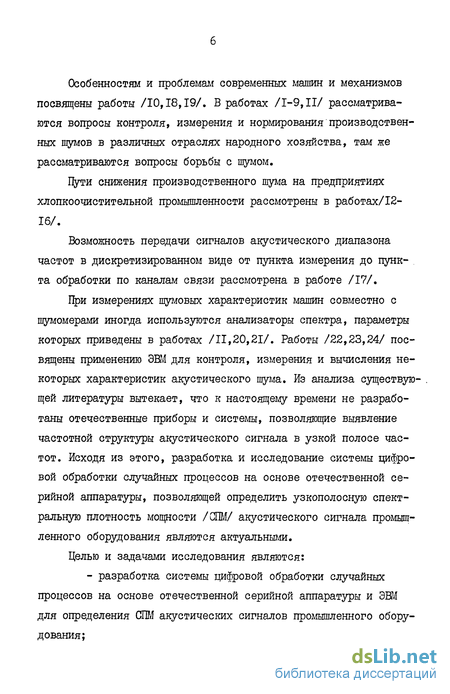 6

Особенностям и проблемам современных машин и механизмов посвящены работы /I0,I8,I9/. В работах /I-9,II/ рассматриваются вопросы контроля, измерения и нормирования производственных шумов в различных отраслях народного хозяйства, там же рассматриваются вопросы борьбы с шумом.

Пути снижения производственного шума на предприятиях хлопкоочистительной промышленности рассмотрены в работах/I2-I6/.

Возможность передачи сигналов акустического диапазона частот в дискретизированном виде от пункта измерения до пункта обработки по каналам связи рассмотрена в работе /I7/.

При измерениях шумовых характеристик машин совместно с шумомерами иногда используются анализаторы спектра, параметры которых приведены в работах /II,20,2I/. Работы /22,23,24/ посвящены применению ЭВМ для контроля, измерения и вычисления некоторых характеристик акустического шума. Из анализа существующей литературы вытекает, что к настоящему времени не разработаны отечественные приборы и системы, позволяющие выявление частотной структуры акустического сигнала в узкой полосе частот. Исходя из этого, разработка и исследование системы цифровой обработки случайных процессов на основе отечественной серийной аппаратуры, позволяющей определить узкополосную спектральную плотность мощности /СПМ/ акустического сигнала промышленного оборудования являются актуальными.

Целью и задачами исследования являются:

- разработка системы цифровой обработки случайных процессов на основе отечественной серийной аппаратуры и ЭВМ для определения СПМ акустических сигналов промышленного оборудования;

dsLib.net
библиотека диссертаций